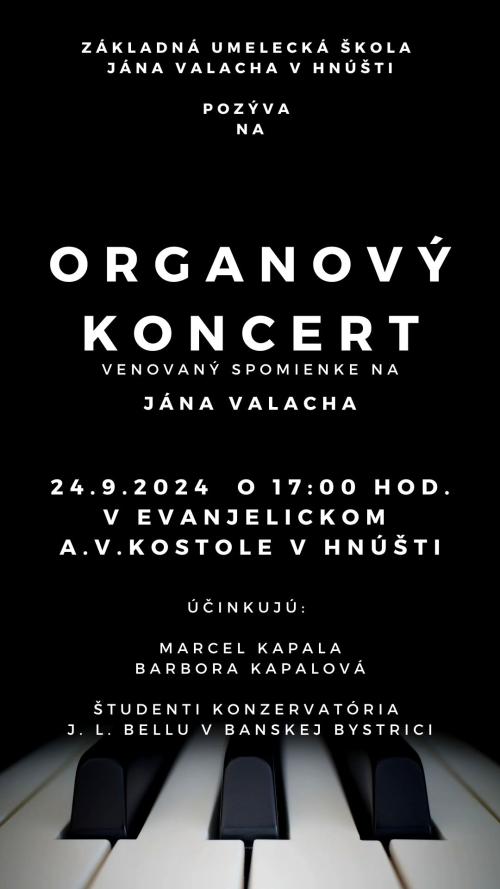 ZÁKLADNÁ UMELECKÁ ŠKOLA
JÁNA VALACHA V HNÚŠTI

POZÝVA
NA

ORGANOVÝ
KONCERT
VENOVANÝ SPOMIENKE NA

JÁNA VALACHA

24.9.2024 O 17:00 HOD.
V EVANJELICKOM
A.V.KOSTOLE V HNÚŠTI

ÚČINKUJÚ:

MARCEL KAPALA
BARBORA KAPALOVÁ

ŠTUDENTI KONZERVATÓRIA
J. L. BELLU V BANSKEJ BYSTRICI